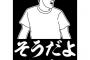 そうだよ